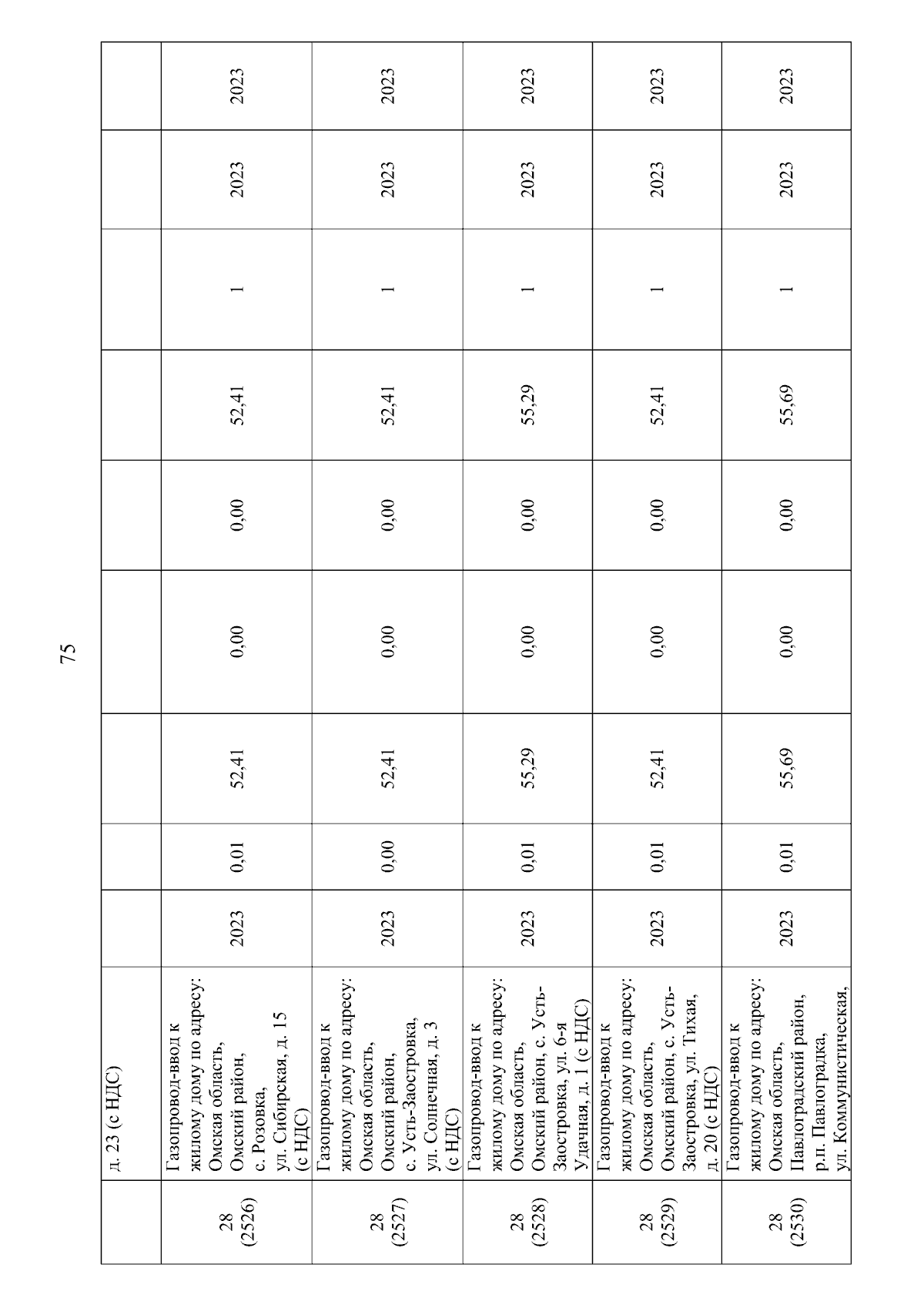 75

|  | д. 23 (с НДС) |  |  |  |  |  |  |  |  |  |
|---|---|---|---|---|---|---|---|---|---|---|
| 28 (2526) | Газопровод-ввод к жилому дому по адресу: Омская область, Омский район, с. Розовка, ул. Сибирская, д. 15 (с НДС) | 2023 | 0,01 | 52,41 | 0,00 | 0,00 | 52,41 | 1 | 2023 | 2023 |
| 28 (2527) | Газопровод-ввод к жилому дому по адресу: Омская область, Омский район, с. Усть-Заостровка, ул. Солнечная, д. 3 (с НДС) | 2023 | 0,00 | 52,41 | 0,00 | 0,00 | 52,41 | 1 | 2023 | 2023 |
| 28 (2528) | Газопровод-ввод к жилому дому по адресу: Омская область, Омский район, с. Усть-Заостровка, ул. 6-я Удачная, д. 1 (с НДС) | 2023 | 0,01 | 55,29 | 0,00 | 0,00 | 55,29 | 1 | 2023 | 2023 |
| 28 (2529) | Газопровод-ввод к жилому дому по адресу: Омская область, Омский район, с. Усть-Заостровка, ул. Тихая, д. 20 (с НДС) | 2023 | 0,01 | 52,41 | 0,00 | 0,00 | 52,41 | 1 | 2023 | 2023 |
| 28 (2530) | Газопровод-ввод к жилому дому по адресу: Омская область, Павлоградский район, р.п. Павлоградка, ул. Коммунистическая, | 2023 | 0,01 | 55,69 | 0,00 | 0,00 | 55,69 | 1 | 2023 | 2023 |